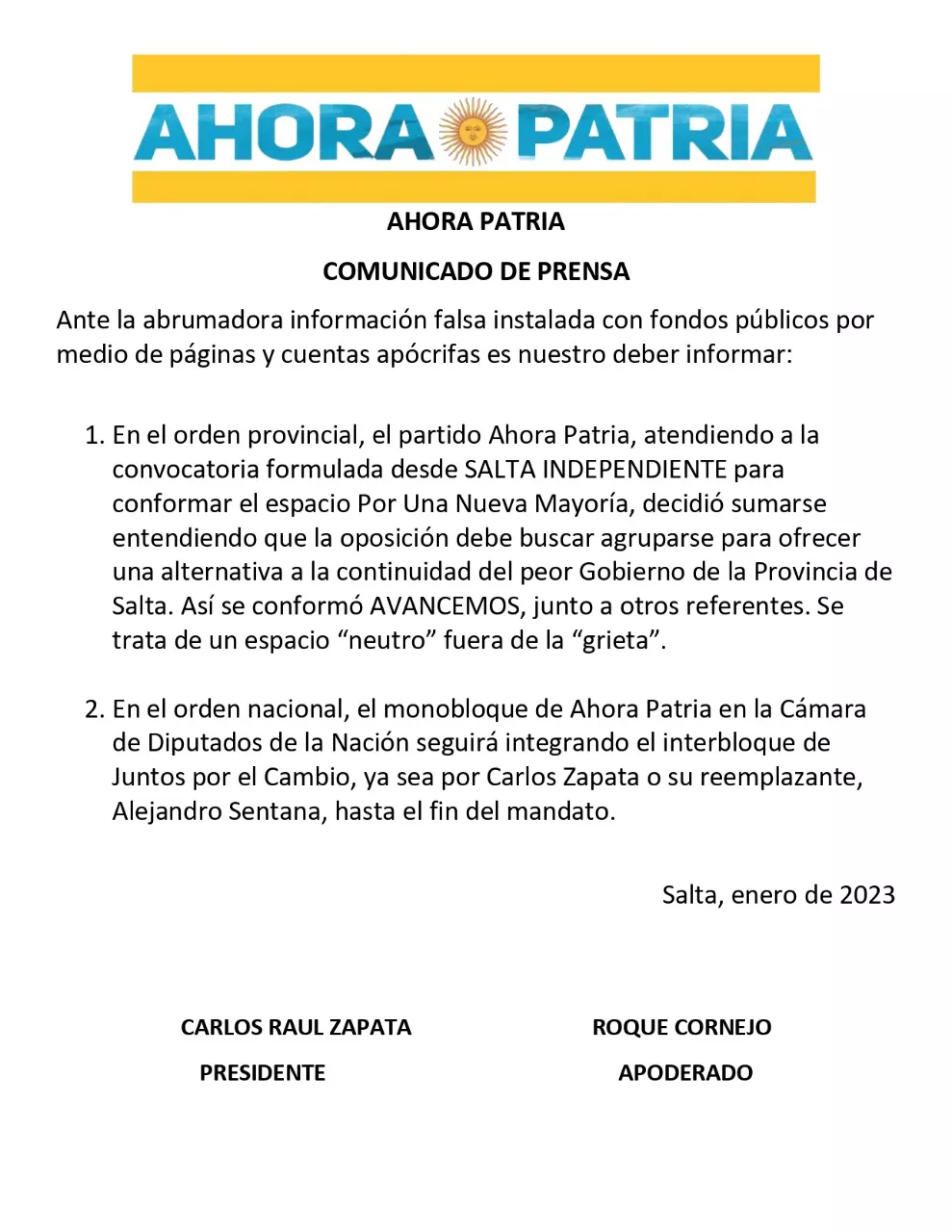 AHORA PATRIA

AHORA PATRIA

COMUNICADO DE PRENSA

Ante la abrumadora información falsa instalada con fondos públicos por medio de páginas y cuentas apócrifas es nuestro deber informar:

1. En el orden provincial, el partido Ahora Patria, atendiendo a la convocatoria formulada desde SALTA INDEPENDIENTE para conformar el espacio Por Una Nueva Mayoría, decidió sumarse entendiendo que la oposición debe buscar agruparse para ofrecer una alternativa a la continuidad del peor Gobierno de la Provincia de Salta. Así se conformó AVANCEMOS, junto a otros referentes. Se trata de un espacio “neutro” fuera de la “grieta”.

2. En el orden nacional, el monobloque de Ahora Patria en la Cámara de Diputados de la Nación seguirá integrando el interbloque de Juntos por el Cambio, ya sea por Carlos Zapata o su reemplazante, Alejandro Sentana, hasta el fin del mandato.

Salta, enero de 2023

CARLOS RAUL ZAPATA
PRESIDENTE

ROQUE CORNEJO
APODERADO